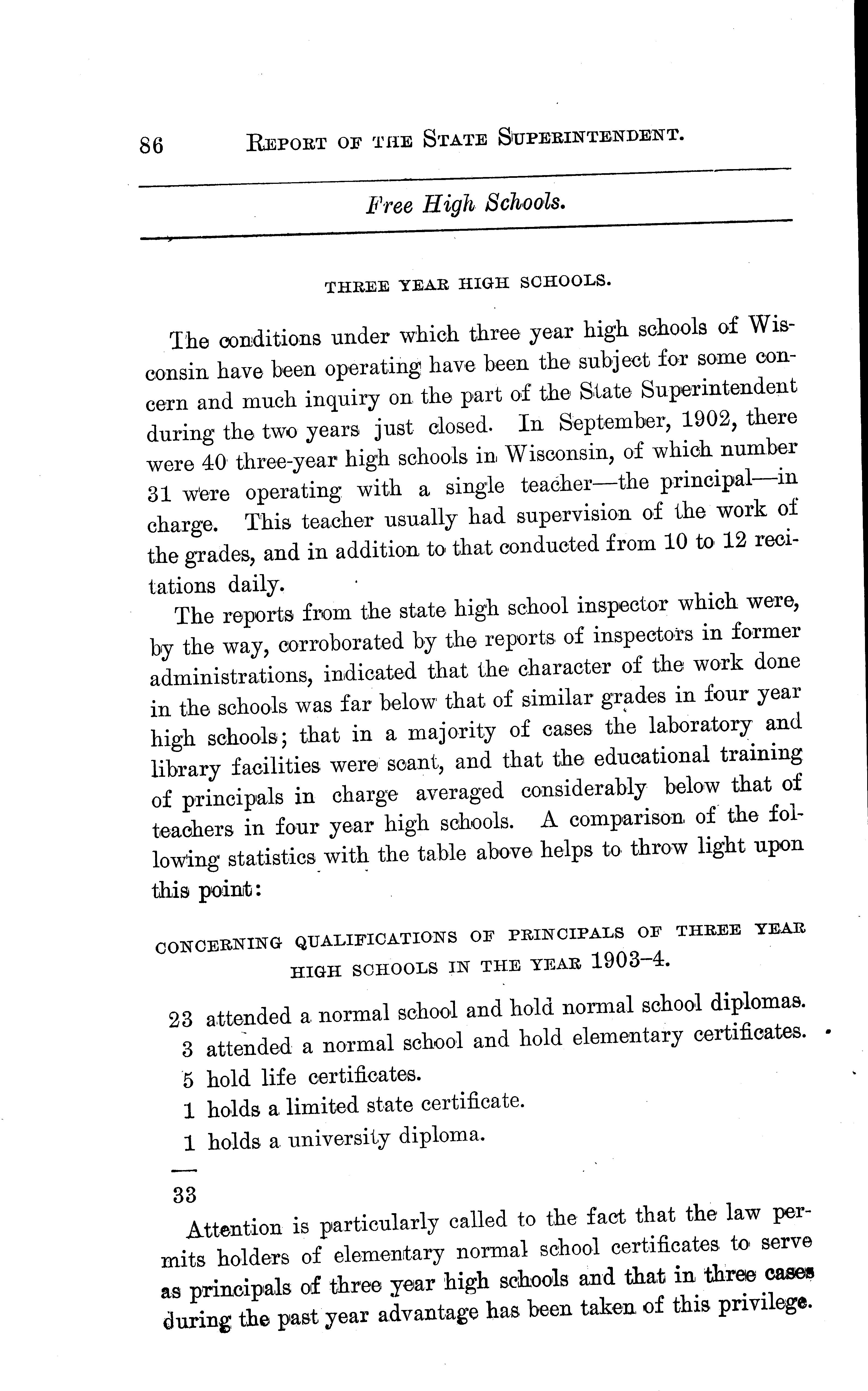 86 REPORT OF THE STATE SUPERINTENDENT.

Free High Schools.

THREE YEAR HIGH SCHOOLS.

The conditions under which three year high schools of Wisconsin have been operating have been the subject for some concern and much inquiry on the part of the State Superintendent during the two years just closed. In September, 1902, there were 40 three-year high schools in Wisconsin, of which number 31 were operating with a single teacher—the principal—in charge. This teacher usually had supervision of the work of the grades, and in addition to that conducted from 10 to 12 recitations daily.

The reports from the state high school inspector which were, by the way, corroborated by the reports of inspectors in former administrations, indicated that the character of the work done in the schools was far below that of similar grades in four year high schools; that in a majority of cases the laboratory and library facilities were scant, and that the educational training of principals in charge averaged considerably below that of teachers in four year high schools. A comparison of the following statistics with the table above helps to throw light upon this point:

CONCERNING QUALIFICATIONS OF PRINCIPALS OF THREE YEAR HIGH SCHOOLS IN THE YEAR 1903–4.

23 attended a normal school and hold normal school diplomas.
3 attended a normal school and hold elementary certificates.
5 hold life certificates.
1 holds a limited state certificate.
1 holds a university diploma.
—
33

Attention is particularly called to the fact that the law permits holders of elementary normal school certificates to serve as principals of three year high schools and that in three cases during the past year advantage has been taken of this privilege.